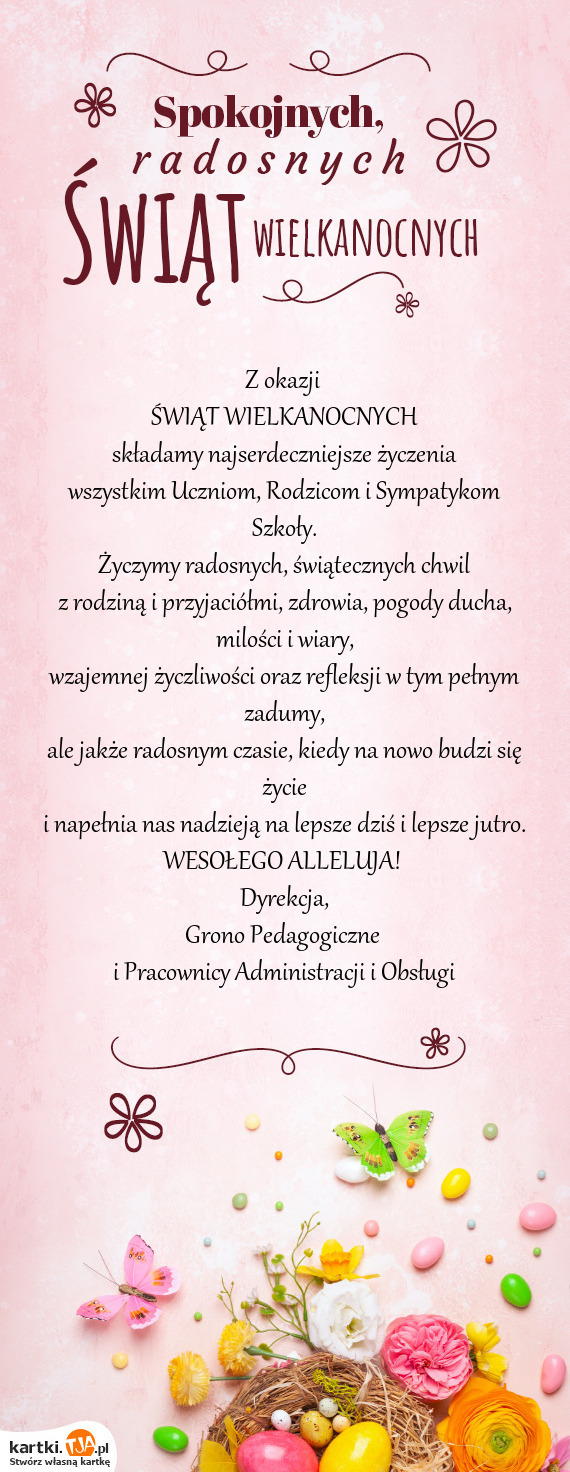 Spokojnych,
radosnych
ŚWIĄT WIELKANOCNYCH

Z okazji
ŚWIĄT WIELKANOCNYCH
składamy najserdeczniejsze życzenia
wszystkim Uczniom, Rodzicom i Sympatykom Szkoły.
Życzymy radosnych, świątecznych chwil
z rodziną i przyjaciółmi, zdrowia, pogody ducha, miłości i wiary,
wzajemnej życzliwości oraz refleksji w tym pełnym zadumy,
ale jakże radosnym czasie, kiedy na nowo budzi się życie
i napełnia nas nadzieją na lepsze dziś i lepsze jutro.
WESOŁEGO ALLELUJA!
Dyrekcja,
Grono Pedagogiczne
i Pracownicy Administracji i Obsługi

kartki.TJA.pl
Stwórz własną kartkę